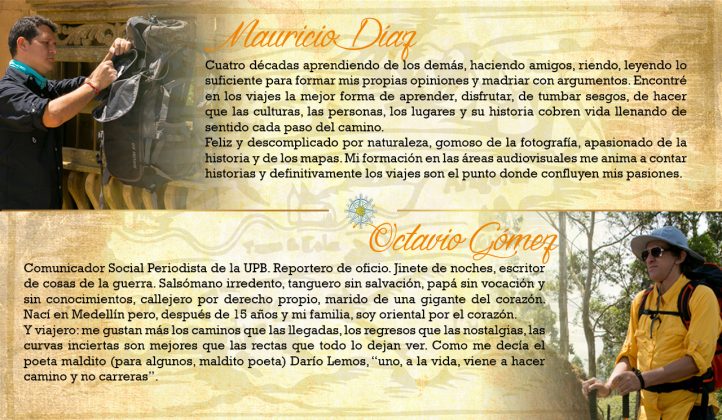 Mauricio Díaz

Cuatro décadas aprendiendo de los demás, haciendo amigos, riendo, leyendo lo suficiente para formar mis propias opiniones y madriar con argumentos. Encontré en los viajes la mejor forma de aprender, disfrutar, de tumbar sesgos, de hacer que las culturas, las personas, los lugares y su historia cobren vida llenando de sentido cada paso del camino.

Feliz y descomplicado por naturaleza, gomoso de la fotografía, apasionado de la historia y de los mapas. Mi formación en las áreas audiovisuales me anima a contar historias y definitivamente los viajes son el punto donde confluyen mis pasiones.

Octavio Gómez

Comunicador Social Periodista de la UPB. Reportero de oficio. Jinete de noches, escritor de cosas de la guerra. Salsómano irredento, tanguero sin salvación, papá sin vocación y sin conocimientos, callejero por derecho propio, marido de una gigante del corazón. Nací en Medellín pero, después de 15 años y mi familia, soy oriental por el corazón.

Y viajero: me gustan más los caminos que las llegadas, los regresos que las nostalgias, las curvas inciertas son mejores que las rectas que todo lo dejan ver. Como me decía el poeta maldito (para algunos, maldito poeta) Darío Lemos, "uno, a la vida, viene a hacer camino y no carreras".